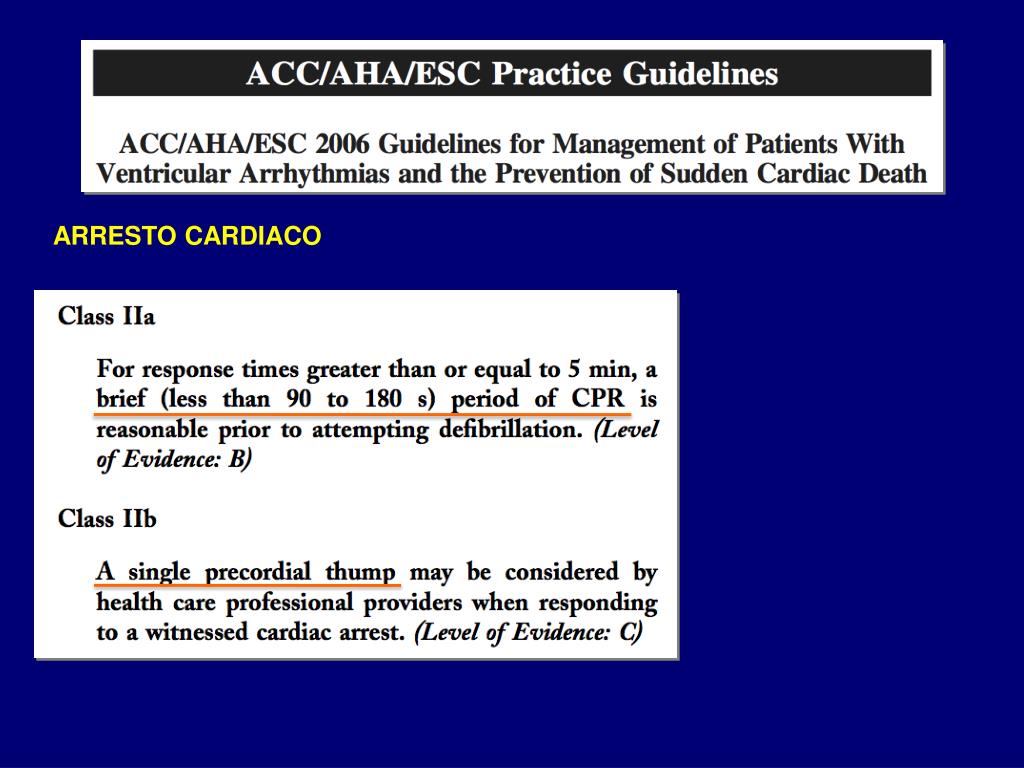 ACC/AHA/ESC Practice Guidelines

ACC/AHA/ESC 2006 Guidelines for Management of Patients With Ventricular Arrhythmias and the Prevention of Sudden Cardiac Death

ARRESTO CARDIACO

Class IIa

For response times greater than or equal to 5 min, a brief (less than 90 to 180 s) period of CPR is reasonable prior to attempting defibrillation. (Level of Evidence: B)

Class IIb

A single precordial thump may be considered by health care professional providers when responding to a witnessed cardiac arrest. (Level of Evidence: C)